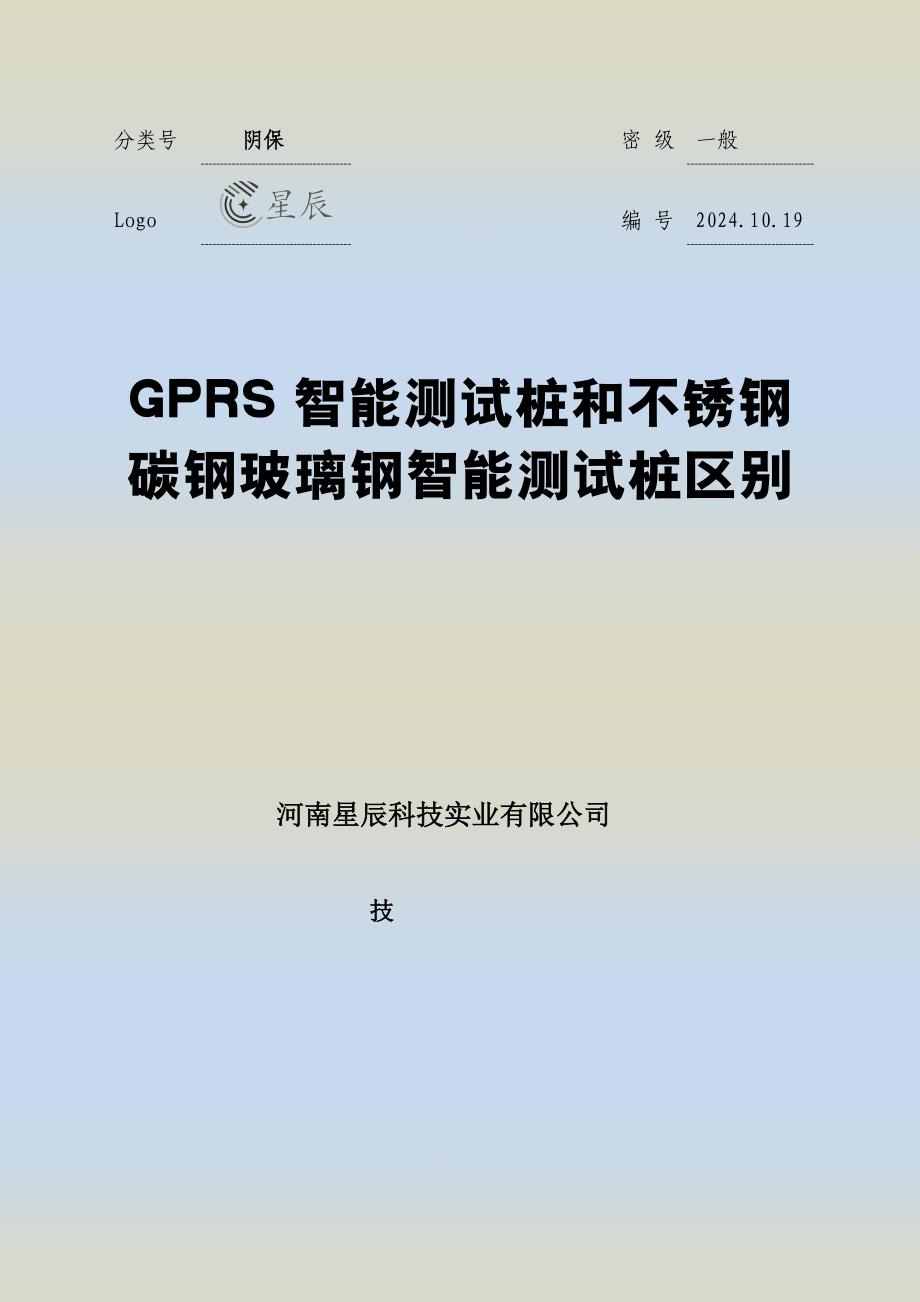 分类号 阴保

密 级 一般

Logo 星辰

编 号 2024.10.19

GPRS 智能测试桩和不锈钢碳钢玻璃钢智能测试桩区别

河南星辰科技实业有限公司

技